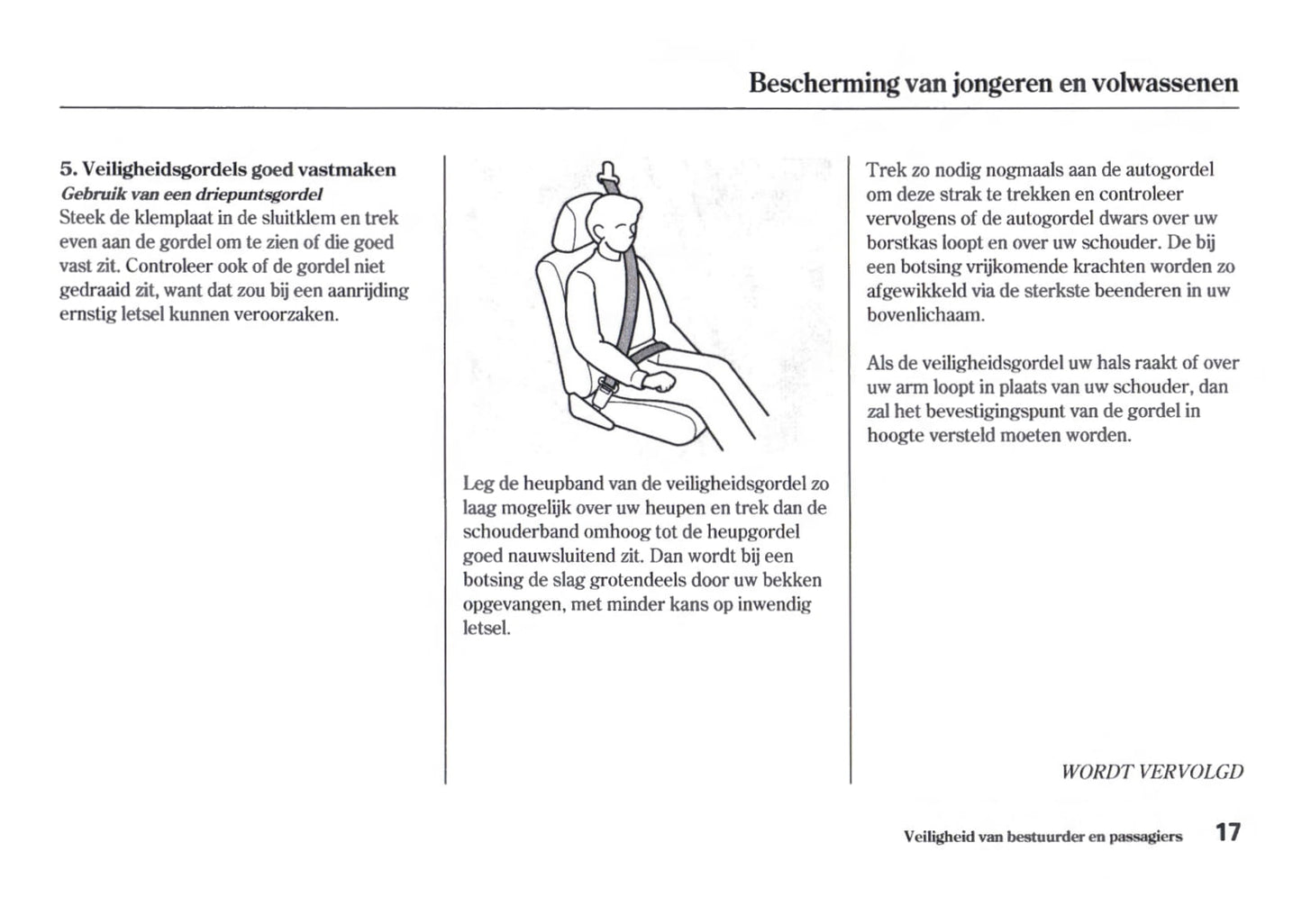 Bescherming van jongeren en volwassenen

5. Veiligheidsgordels goed vastmaken
Gebruik van een driepuntsgordel
Steek de klemplaat in de sluitklem en trek even aan de gordel om te zien of die goed vast zit. Controleer ook of de gordel niet gedraaid zit, want dat zou bij een aanrijding ernstig letsel kunnen veroorzaken.

Leg de heupband van de veiligheidsgordel zo laag mogelijk over uw heupen en trek dan de schouderband omhoog tot de heupgordel goed nauwsluitend zit. Dan wordt bij een botsing de slag grotendeels door uw bekken opgevangen, met minder kans op inwendig letsel.

Trek zo nodig nogmaals aan de autogordel om deze strak te trekken en controleer vervolgens of de autogordel dwars over uw borstkas loopt en over uw schouder. De bij een botsing vrijkomende krachten worden zo afgewikkeld via de sterkste beenderen in uw bovenlichaam.

Als de veiligheidsgordel uw hals raakt of over uw arm loopt in plaats van uw schouder, dan zal het bevestigingspunt van de gordel in hoogte versteld moeten worden.

WORDT VERVOLGD

Veiligheid van bestuurder en passagiers 17